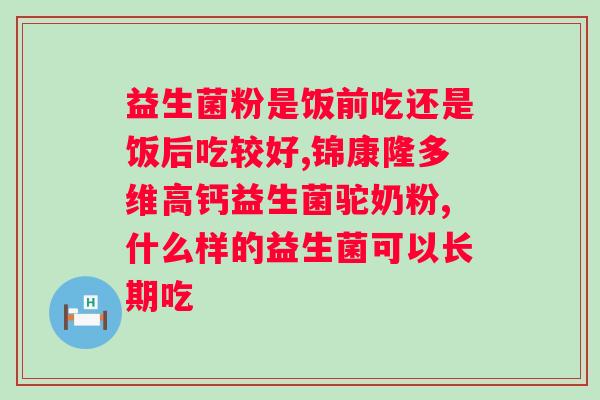 益生菌粉是饭前吃还是饭后吃较好,锦康隆多维高钙益生菌驼奶粉,什么样的益生菌可以长期吃

H